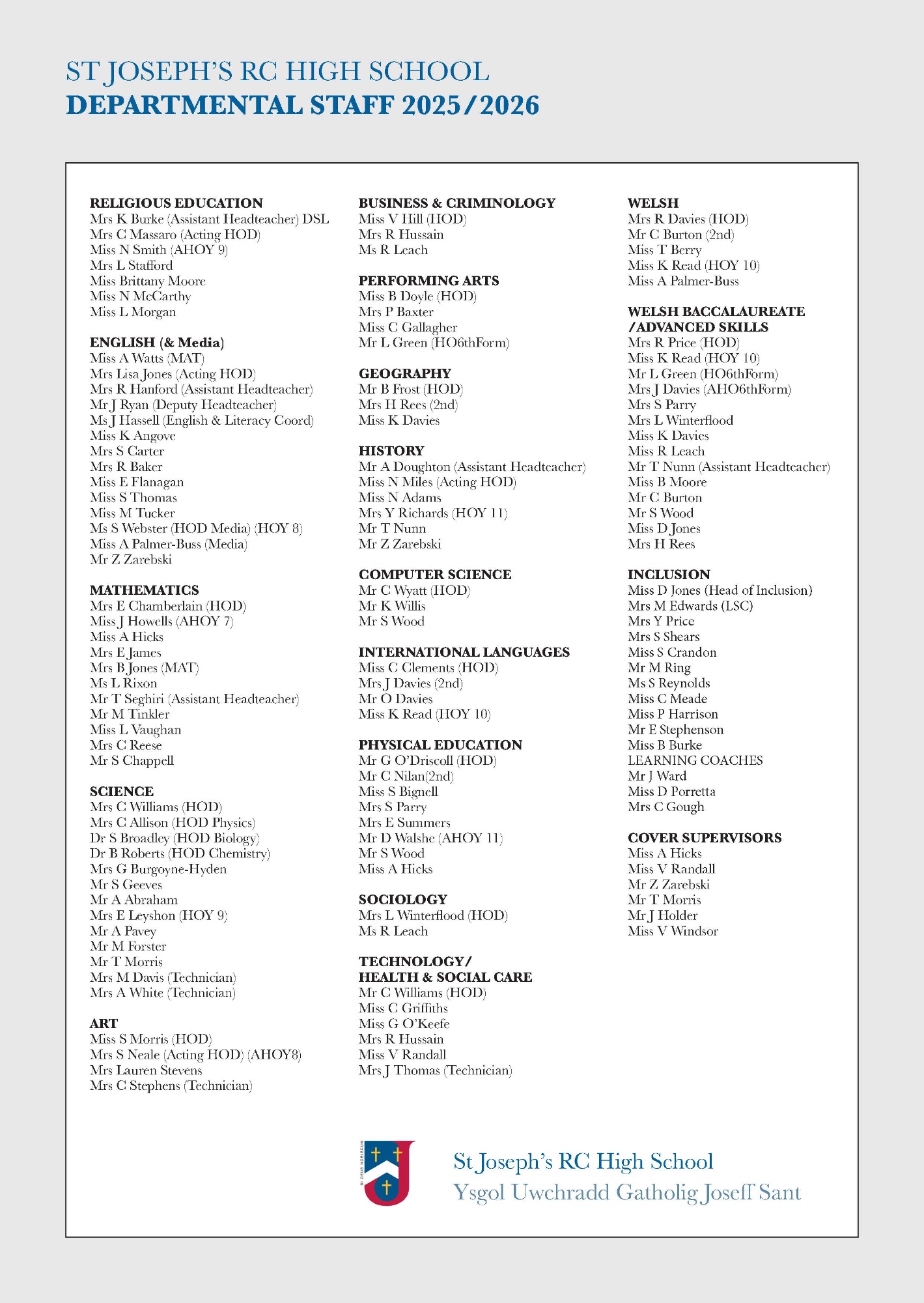 ST JOSEPH'S RC HIGH SCHOOL
DEPARTMENTAL STAFF 2025/2026

RELIGIOUS EDUCATION
Mrs K Burke (Assistant Headteacher) DSL
Mrs C Massaro (Acting HOD)
Miss N Smith (AHOY 9)
Mrs L Stafford
Miss Brittany Moore
Miss N McCarthy
Miss L Morgan

ENGLISH (& Media)
Miss A Watts (MAT)
Mrs Lisa Jones (Acting HOD)
Mrs R Hanford (Assistant Headteacher)
Mr J Ryan (Deputy Headteacher)
Ms J Hassell (English & Literacy Coord)
Miss K Angove
Mrs S Carter
Mrs R Baker
Miss E Flanagan
Miss S Thomas
Miss M Tucker
Ms S Webster (HOD Media) (HOY 8)
Miss A Palmer-Buss (Media)
Mr Z Zarebski

MATHEMATICS
Mrs E Chamberlain (HOD)
Miss J Howells (AHOY 7)
Miss A Hicks
Mrs E James
Mrs B Jones (MAT)
Ms L Rixon
Mr T Seghiri (Assistant Headteacher)
Mr M Tinkler
Miss L Vaughan
Mrs C Reese
Mr S Chappell

SCIENCE
Mrs C Williams (HOD)
Mrs C Allison (HOD Physics)
Dr S Broadley (HOD Biology)
Dr B Roberts (HOD Chemistry)
Mrs G Burgoyne-Hyden
Mr S Geeves
Mr A Abraham
Mrs E Leyshon (HOY 9)
Mr A Pavey
Mr M Forster
Mr T Morris
Mrs M Davis (Technician)
Mrs A White (Technician)

ART
Miss S Morris (HOD)
Mrs S Neale (Acting HOD) (AHOY8)
Mrs Lauren Stevens
Mrs C Stephens (Technician)

BUSINESS & CRIMINOLOGY
Miss V Hill (HOD)
Mrs R Hussain
Ms R Leach

PERFORMING ARTS
Miss B Doyle (HOD)
Mrs P Baxter
Miss C Gallagher
Mr L Green (HO6thForm)

GEOGRAPHY
Mr B Frost (HOD)
Mrs H Rees (2nd)
Miss K Davies

HISTORY
Mr A Doughton (Assistant Headteacher)
Miss N Miles (Acting HOD)
Miss N Adams
Mrs Y Richards (HOY 11)
Mr T Nunn
Mr Z Zarebski

COMPUTER SCIENCE
Mr C Wyatt (HOD)
Mr K Willis
Mr S Wood

INTERNATIONAL LANGUAGES
Miss C Clements (HOD)
Mrs J Davies (2nd)
Mr O Davies
Miss K Read (HOY 10)

PHYSICAL EDUCATION
Mr G O'Driscoll (HOD)
Mr C Nilan(2nd)
Miss S Bignell
Mrs S Parry
Mrs E Summers
Mr D Walshe (AHOY 11)
Mr S Wood
Miss A Hicks

SOCIOLOGY
Mrs L Winterflood (HOD)
Ms R Leach

TECHNOLOGY/
HEALTH & SOCIAL CARE
Mr C Williams (HOD)
Miss C Griffiths
Miss G O'Keefe
Mrs R Hussain
Miss V Randall
Mrs J Thomas (Technician)

WELSH
Mrs R Davies (HOD)
Mr C Burton (2nd)
Miss T Berry
Miss K Read (HOY 10)
Miss A Palmer-Buss

WELSH BACCALAUREATE /ADVANCED SKILLS
Mrs R Price (HOD)
Miss K Read (HOY 10)
Mr L Green (HO6thForm)
Mrs J Davies (AHO6thForm)
Mrs S Parry
Mrs L Winterflood
Miss K Davies
Miss R Leach
Mr T Nunn (Assistant Headteacher)
Miss B Moore
Mr C Burton
Mr S Wood
Miss D Jones
Mrs H Rees

INCLUSION
Miss D Jones (Head of Inclusion)
Mrs M Edwards (LSC)
Mrs Y Price
Mrs S Shears
Miss S Crandon
Mr M Ring
Ms S Reynolds
Miss C Meade
Miss P Harrison
Mr E Stephenson
Miss B Burke
LEARNING COACHES
Mr J Ward
Miss D Porretta
Mrs C Gough

COVER SUPERVISORS
Miss A Hicks
Miss V Randall
Mr Z Zarebski
Mr T Morris
Mr J Holder
Miss V Windsor

SI DEUS NOBISCUM
St Joseph's RC High School
Ysgol Uwchradd Gatholig Joseff Sant